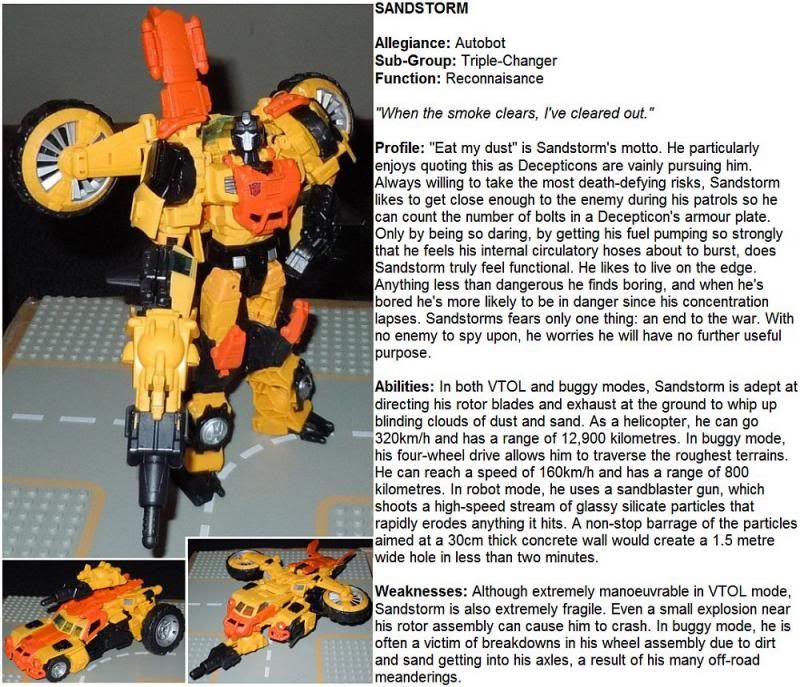 SANDSTORM

Allegiance: Autobot
Sub-Group: Triple-Changer
Function: Reconnaisance

"When the smoke clears, I've cleared out."

Profile: "Eat my dust" is Sandstorm's motto. He particularly enjoys quoting this as Decepticons are vainly pursuing him. Always willing to take the most death-defying risks, Sandstorm likes to get close enough to the enemy during his patrols so he can count the number of bolts in a Decepticon's armour plate. Only by being so daring, by getting his fuel pumping so strongly that he feels his internal circulatory hoses about to burst, does Sandstorm truly feel functional. He likes to live on the edge. Anything less than dangerous he finds boring, and when he's bored he's more likely to be in danger since his concentration lapses. Sandstorms fears only one thing: an end to the war. With no enemy to spy upon, he worries he will have no further useful purpose.

Abilities: In both VTOL and buggy modes, Sandstorm is adept at directing his rotor blades and exhaust at the ground to whip up blinding clouds of dust and sand. As a helicopter, he can go 320km/h and has a range of 12,900 kilometres. In buggy mode, his four-wheel drive allows him to traverse the roughest terrains. He can reach a speed of 160km/h and has a range of 800 kilometres. In robot mode, he uses a sandblaster gun, which shoots a high-speed stream of glassy silicate particles that rapidly erodes anything it hits. A non-stop barrage of the particles aimed at a 30cm thick concrete wall would create a 1.5 metre wide hole in less than two minutes.

Weaknesses: Although extremely manoeuvrable in VTOL mode, Sandstorm is also extremely fragile. Even a small explosion near his rotor assembly can cause him to crash. In buggy mode, he is often a victim of breakdowns in his wheel assembly due to dirt and sand getting into his axles, a result of his many off-road meanderings.